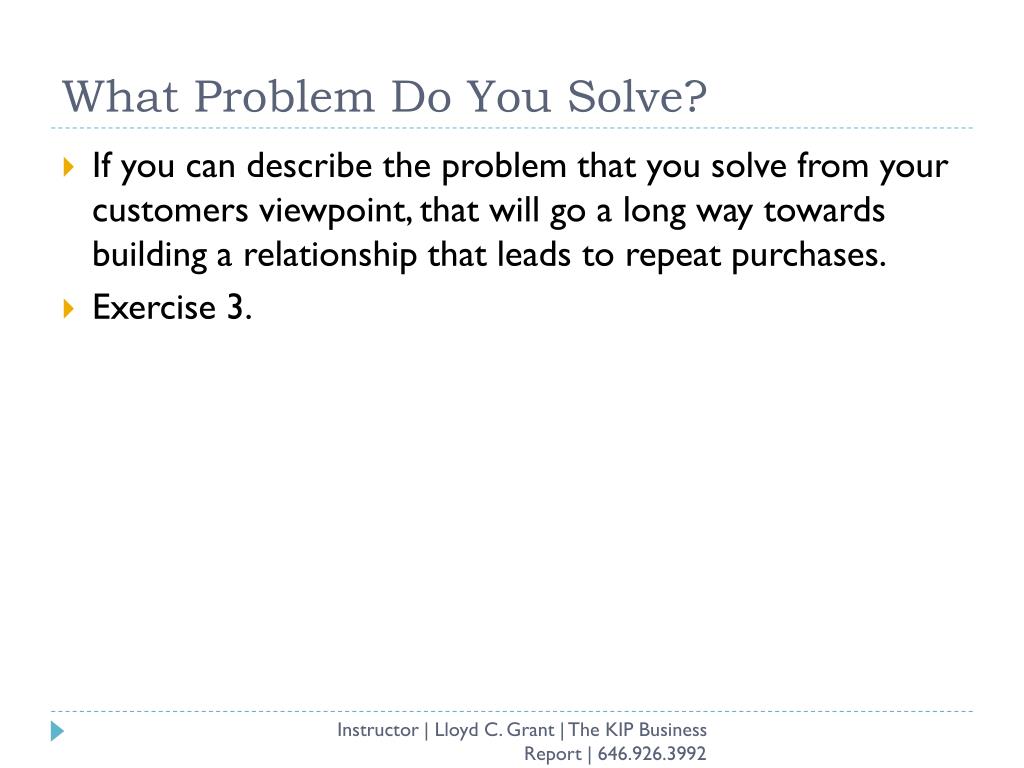 What Problem Do You Solve?

If you can describe the problem that you solve from your customers viewpoint, that will go a long way towards building a relationship that leads to repeat purchases.

Exercise 3.

Instructor | Lloyd C. Grant | The KIP Business Report | 646.926.3992